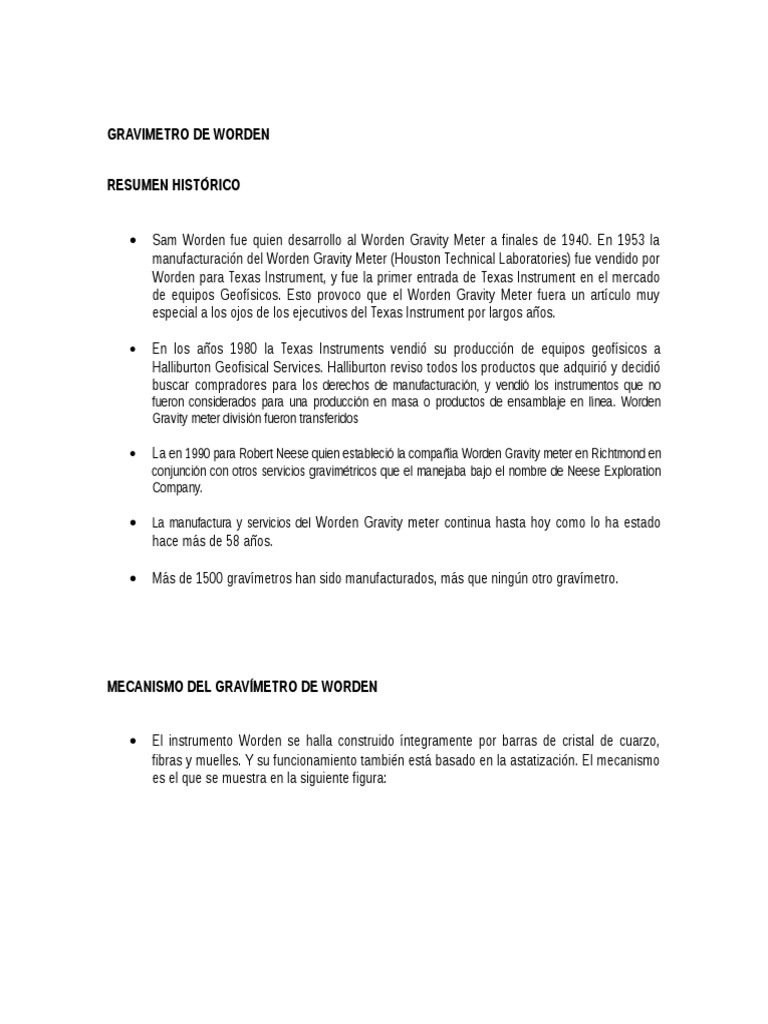 GRAVIMETRO DE WORDEN

RESUMEN HISTÓRICO

• Sam Worden fue quien desarrollo al Worden Gravity Meter a finales de 1940. En 1953 la manufacturación del Worden Gravity Meter (Houston Technical Laboratories) fue vendido por Worden para Texas Instrument, y fue la primer entrada de Texas Instrument en el mercado de equipos Geofísicos. Esto provoco que el Worden Gravity Meter fuera un artículo muy especial a los ojos de los ejecutivos del Texas Instrument por largos años.

• En los años 1980 la Texas Instruments vendió su producción de equipos geofísicos a Halliburton Geofisical Services. Halliburton reviso todos los productos que adquirió y decidió buscar compradores para los derechos de manufacturación, y vendió los instrumentos que no fueron considerados para una producción en masa o productos de ensamblaje en línea. Worden Gravity meter división fueron transferidos

• La en 1990 para Robert Neese quien estableció la compañía Worden Gravity meter en Richtmond en conjunción con otros servicios gravimétricos que el manejaba bajo el nombre de Neese Exploration Company.

• La manufactura y servicios del Worden Gravity meter continua hasta hoy como lo ha estado hace más de 58 años.

• Más de 1500 gravímetros han sido manufacturados, más que ningún otro gravímetro.

MECANISMO DEL GRAVÍMETRO DE WORDEN

• El instrumento Worden se halla construido íntegramente por barras de cristal de cuarzo, fibras y muelles. Y su funcionamiento también está basado en la astatización. El mecanismo es el que se muestra en la siguiente figura: